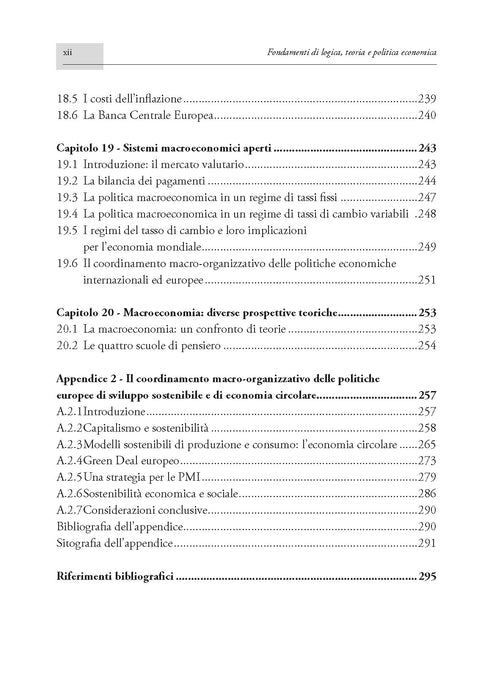 xii

Fondamenti di logica, teoria e politica economica

18.5 I costi dell'inflazione 239
18.6 La Banca Centrale Europea 240

Capitolo 19 - Sistemi macroeconomici aperti 243
19.1 Introduzione: il mercato valutario 243
19.2 La bilancia dei pagamenti 244
19.3 La politica macroeconomica in un regime di tassi fissi 247
19.4 La politica macroeconomica in un regime di tassi di cambio variabili 248
19.5 I regimi del tasso di cambio e loro implicazioni per l'economia mondiale 249
19.6 Il coordinamento macro-organizzativo delle politiche economiche internazionali ed europee 251

Capitolo 20 - Macroeconomia: diverse prospettive teoriche 253
20.1 La macroeconomia: un confronto di teorie 253
20.2 Le quattro scuole di pensiero 254

Appendice 2 - Il coordinamento macro-organizzativo delle politiche europee di sviluppo sostenibile e di economia circolare 257
A.2.1Introduzione 257
A.2.2Capitalismo e sostenibilità 258
A.2.3Modelli sostenibili di produzione e consumo: l'economia circolare 265
A.2.4Green Deal europeo 273
A.2.5Una strategia per le PMI 279
A.2.6Sostenibilità economica e sociale 286
A.2.7Considerazioni conclusive 290
Bibliografia dell'appendice 290
Sitografia dell'appendice 291

Riferimenti bibliografici 295